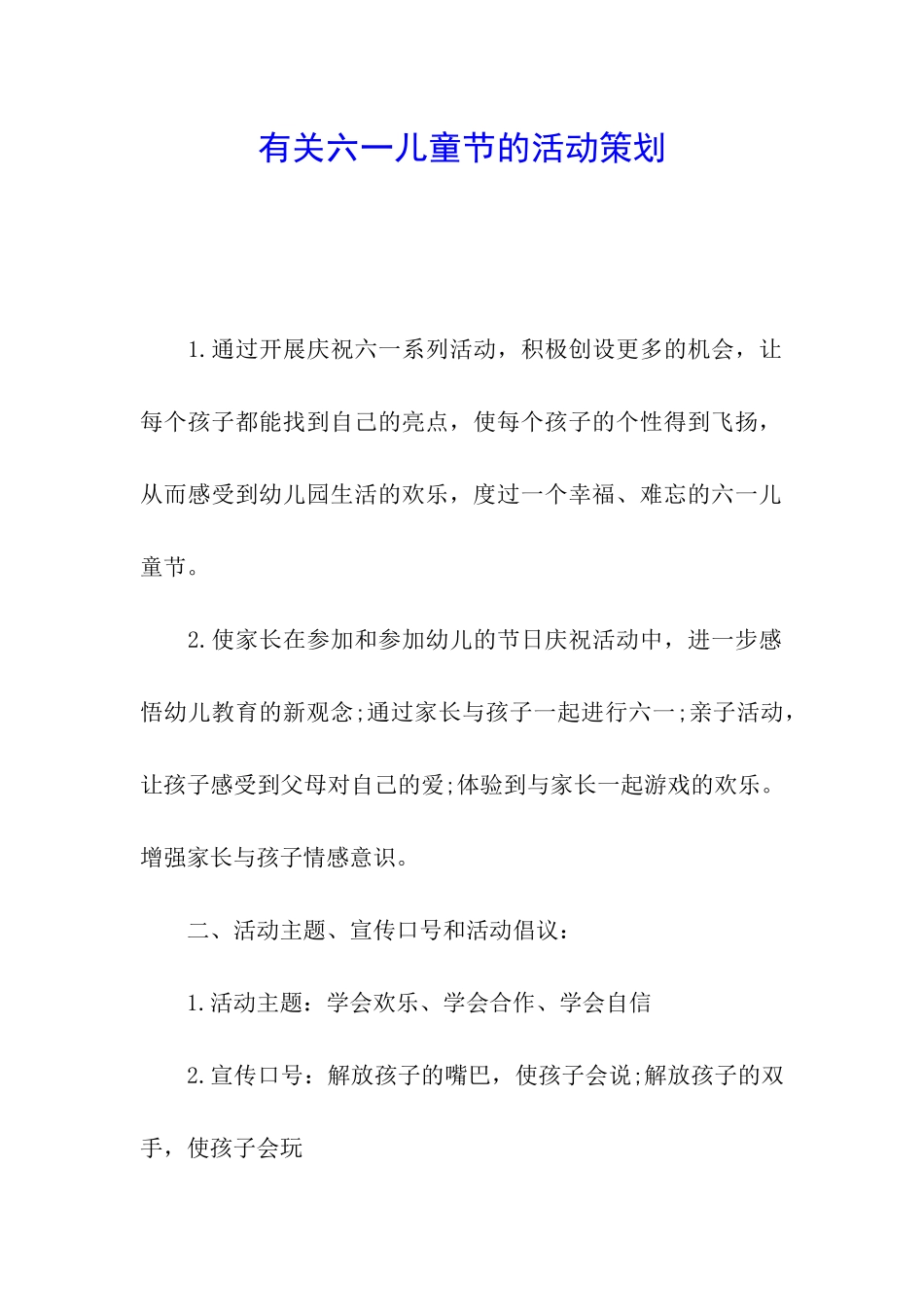 有关六一儿童节的活动策划

1.通过开展庆祝六一系列活动，积极创设更多的机会，让每个孩子都能找到自己的亮点，使每个孩子的个性得到飞扬，从而感受到幼儿园生活的欢乐，度过一个幸福、难忘的六一儿童节。

2.使家长在参加和参加幼儿的节日庆祝活动中，进一步感悟幼儿教育的新观念;通过家长与孩子一起进行六一;亲子活动，让孩子感受到父母对自己的爱;体验到与家长一起游戏的欢乐。增强家长与孩子情感意识。

二、活动主题、宣传口号和活动倡议：

1.活动主题：学会欢乐、学会合作、学会自信

2.宣传口号：解放孩子的嘴巴，使孩子会说;解放孩子的双手，使孩子会玩